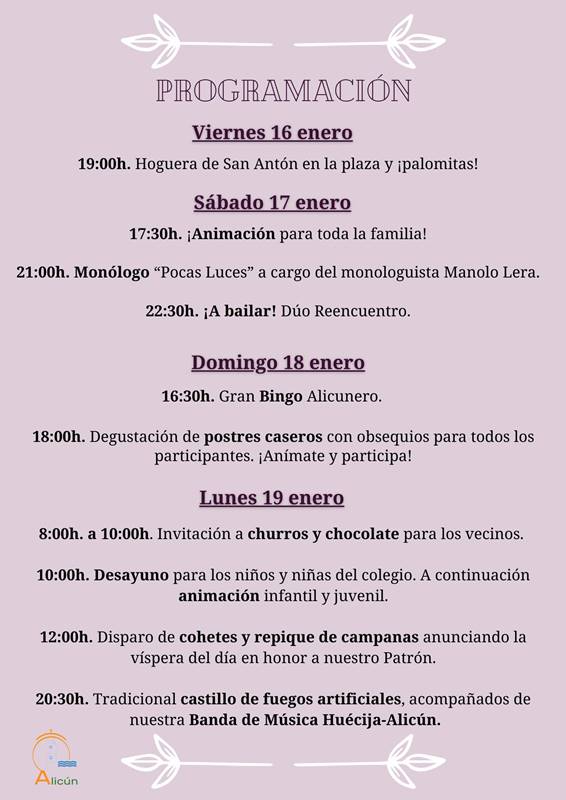 PROGRAMACIÓN

Viernes 16 enero

19:00h. Hoguera de San Antón en la plaza y ¡palomitas!

Sábado 17 enero

17:30h. ¡Animación para toda la familia!

21:00h. Monólogo "Pocas Luces" a cargo del monologuista Manolo Lera.

22:30h. ¡A bailar! Dúo Reencuentro.

Domingo 18 enero

16:30h. Gran Bingo Alicunero.

18:00h. Degustación de postres caseros con obsequios para todos los participantes. ¡Anímate y participa!

Lunes 19 enero

8:00h. a 10:00h. Invitación a churros y chocolate para los vecinos.

10:00h. Desayuno para los niños y niñas del colegio. A continuación animación infantil y juvenil.

12:00h. Disparo de cohetes y repique de campanas anunciando la víspera del día en honor a nuestro Patrón.

20:30h. Tradicional castillo de fuegos artificiales, acompañados de nuestra Banda de Música Huécija-Alicún.

Alicún